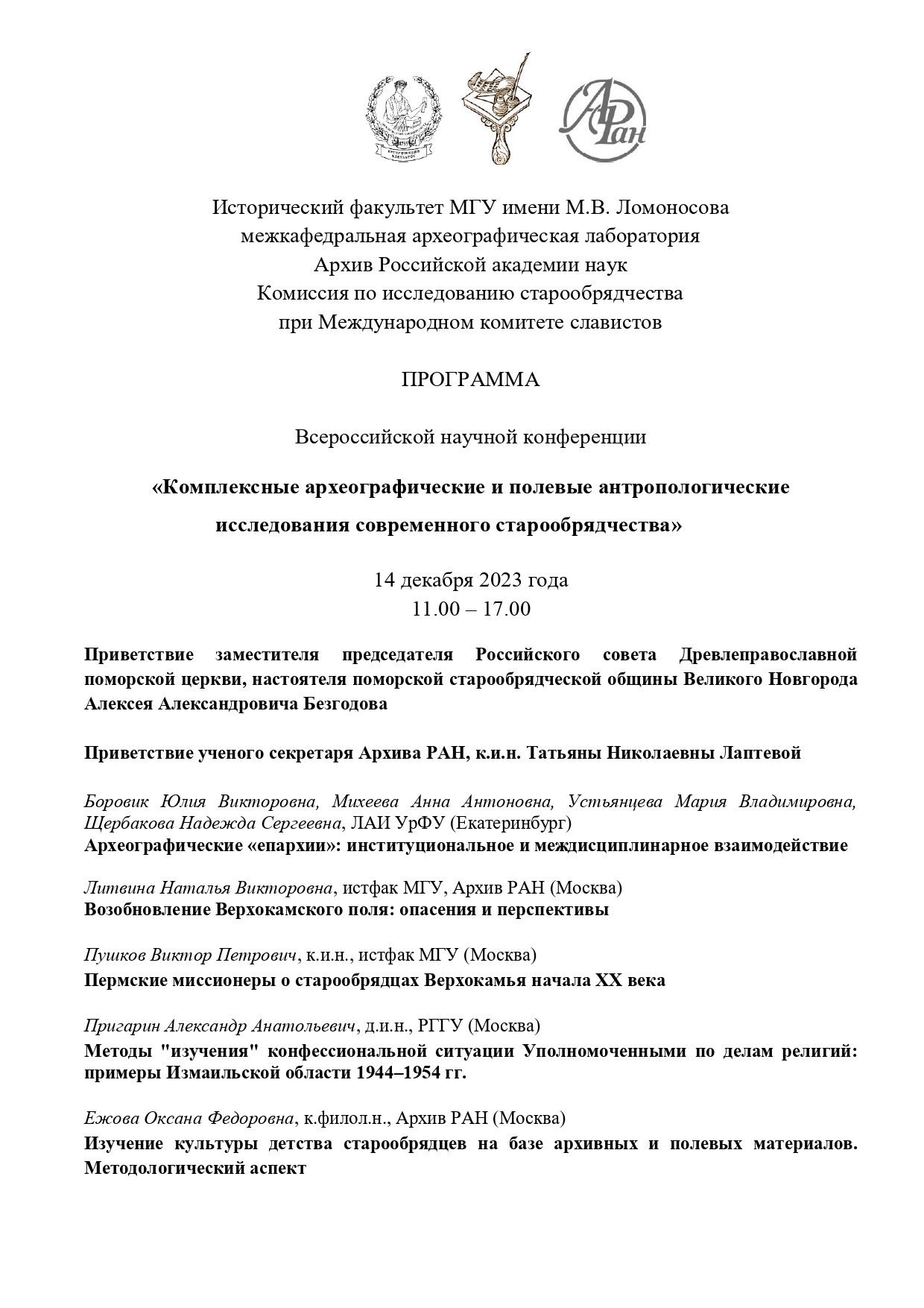 АРАН

Исторический факультет МГУ имени М.В. Ломоносова
межкафедральная археографическая лаборатория
Архив Российской академии наук
Комиссия по исследованию старообрядчества
при Международном комитете славистов

ПРОГРАММА

Всероссийской научной конференции

«Комплексные археографические и полевые антропологические исследования современного старообрядчества»

14 декабря 2023 года
11.00 – 17.00

Приветствие заместителя председателя Российского совета Древлеправославной поморской церкви, настоятеля поморской старообрядческой общины Великого Новгорода Алексея Александровича Безгодова

Приветствие ученого секретаря Архива РАН, к.и.н. Татьяны Николаевны Лаптевой

Боровик Юлия Викторовна, Михеева Анна Антоновна, Устьянцева Мария Владимировна, Щербакова Надежда Сергеевна, ЛАИ УрФУ (Екатеринбург)
Археографические «епархии»: институциональное и междисциплинарное взаимодействие

Литвина Наталья Викторовна, истфак МГУ, Архив РАН (Москва)
Возобновление Верхокамского поля: опасения и перспективы

Пушков Виктор Петрович, к.и.н., истфак МГУ (Москва)
Пермские миссионеры о старообрядцах Верхокамья начала XX века

Пригарин Александр Анатольевич, д.и.н., РГГУ (Москва)
Методы "изучения" конфессиональной ситуации Уполномоченными по делам религий: примеры Измаильской области 1944–1954 гг.

Ежова Оксана Федоровна, к.филол.н., Архив РАН (Москва)
Изучение культуры детства старообрядцев на базе архивных и полевых материалов. Методологический аспект